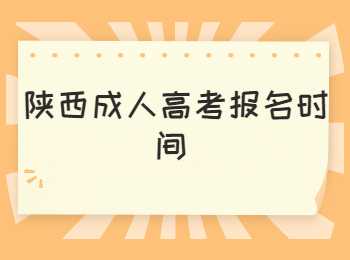 陕西成人高考报名时间